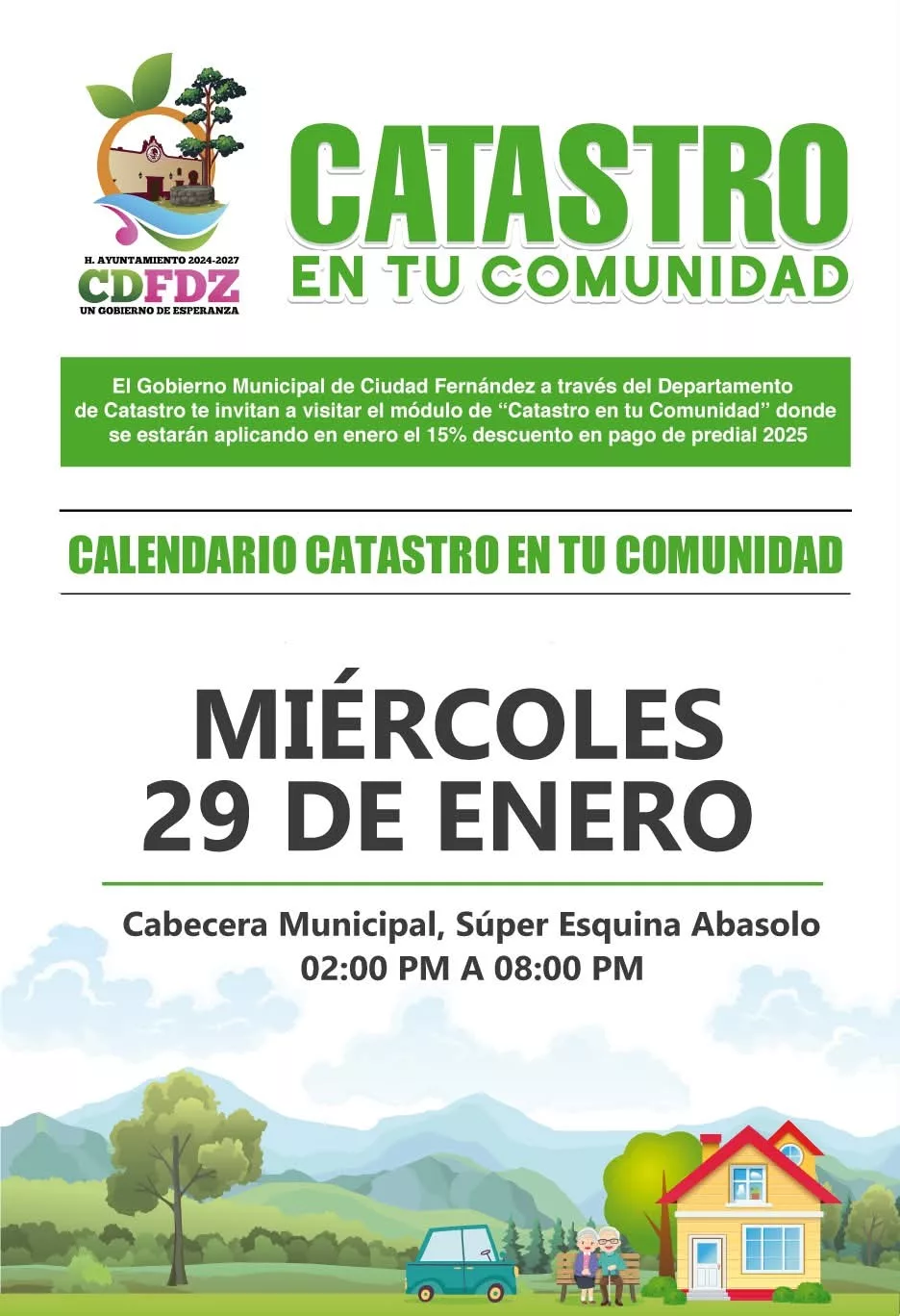 H. AYUNTAMIENTO 2024-2027
CDFDZ
UN GOBIERNO DE ESPERANZA

CATASTRO
EN TU COMUNIDAD

El Gobierno Municipal de Ciudad Fernández a través del Departamento de Catastro te invitan a visitar el módulo de "Catastro en tu Comunidad" donde se estarán aplicando en enero el 15% descuento en pago de predial 2025

CALENDARIO CATASTRO EN TU COMUNIDAD

MIÉRCOLES
29 DE ENERO

Cabecera Municipal, Súper Esquina Abasolo
02:00 PM A 08:00 PM